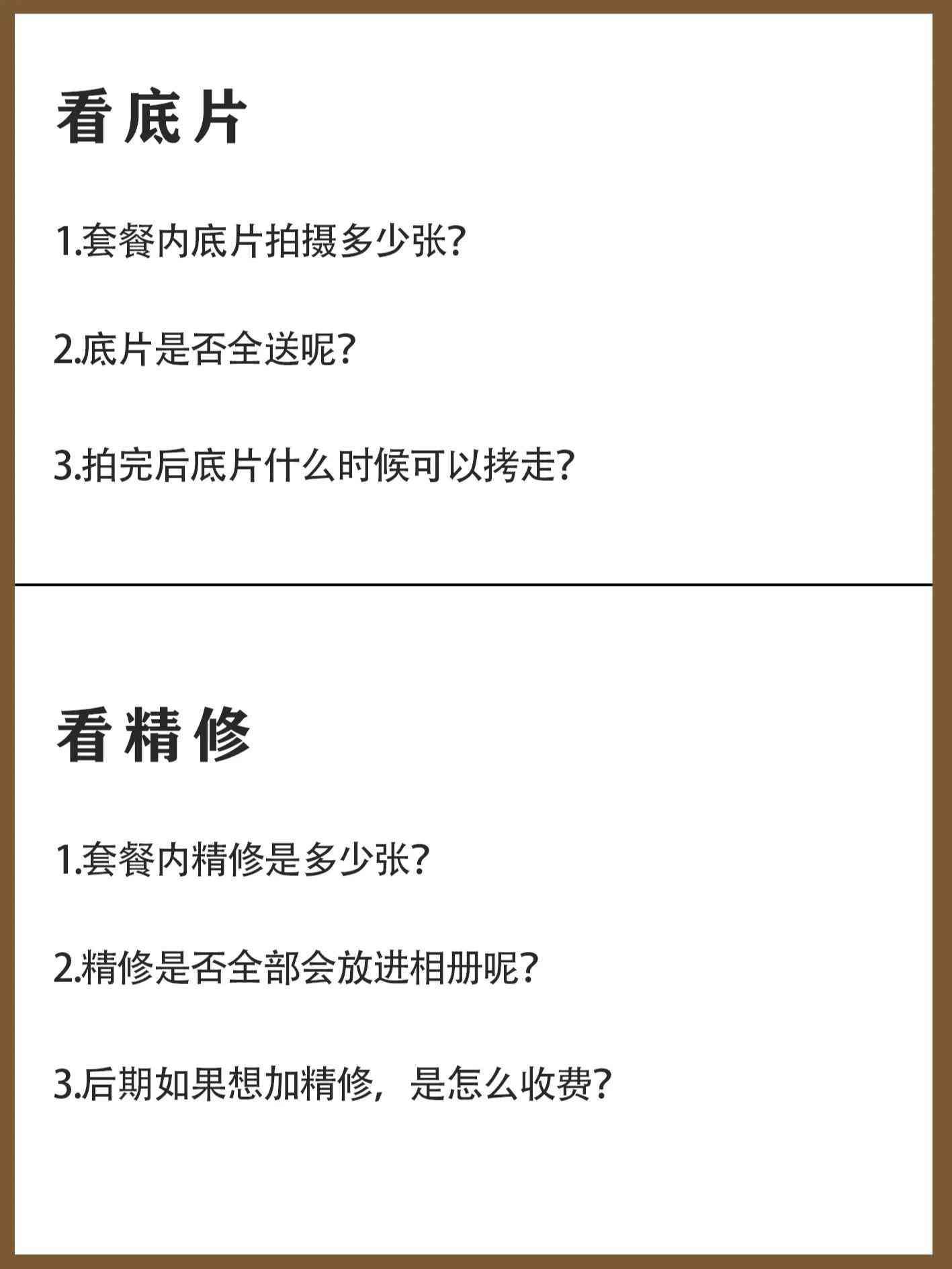 看底片

1.套餐内底片拍摄多少张?

2.底片是否全送呢?

3.拍完后底片什么时候可以拷走?

看精修

1.套餐内精修是多少张?

2.精修是否全部会放进相册呢?

3.后期如果想加精修，是怎么收费?